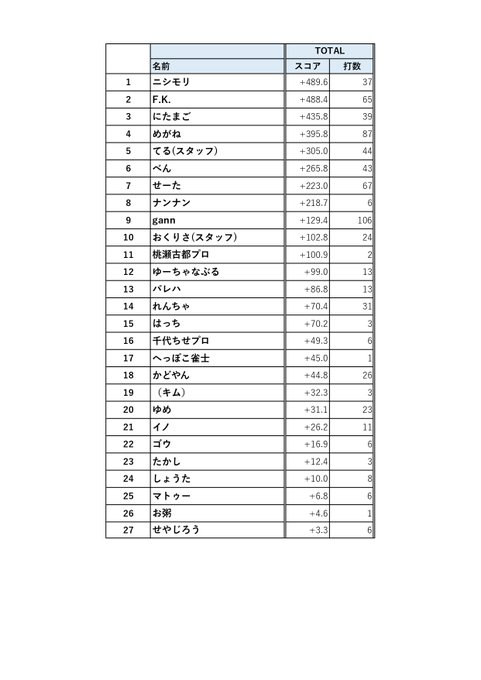 |  |  | TOTAL |  |
|---|---|---|---|
|  | 名前 | スコア | 打数 |
| 1 | ニシモリ | +489.6 | 37 |
| 2 | F.K. | +488.4 | 65 |
| 3 | にたまご | +435.8 | 39 |
| 4 | めがね | +395.8 | 87 |
| 5 | てる(スタッフ) | +305.0 | 44 |
| 6 | べん | +265.8 | 43 |
| 7 | せーた | +223.0 | 67 |
| 8 | ナンナン | +218.7 | 6 |
| 9 | gann | +129.4 | 106 |
| 10 | おくりさ(スタッフ) | +102.8 | 24 |
| 11 | 桃瀬古都プロ | +100.9 | 2 |
| 12 | ゆーちゃなぶる | +99.0 | 13 |
| 13 | バレハ | +86.8 | 13 |
| 14 | れんちゃ | +70.4 | 31 |
| 15 | はっち | +70.2 | 3 |
| 16 | 千代ちせプロ | +49.3 | 6 |
| 17 | へっぽこ雀士 | +45.0 | 1 |
| 18 | かどやん | +44.8 | 26 |
| 19 | （キム） | +32.3 | 3 |
| 20 | ゆめ | +31.1 | 23 |
| 21 | イノ | +26.2 | 11 |
| 22 | ゴウ | +16.9 | 6 |
| 23 | たかし | +12.4 | 3 |
| 24 | しょうた | +10.0 | 8 |
| 25 | マトゥー | +6.8 | 6 |
| 26 | お粥 | +4.6 | 1 |
| 27 | せやじろう | +3.3 | 6 |